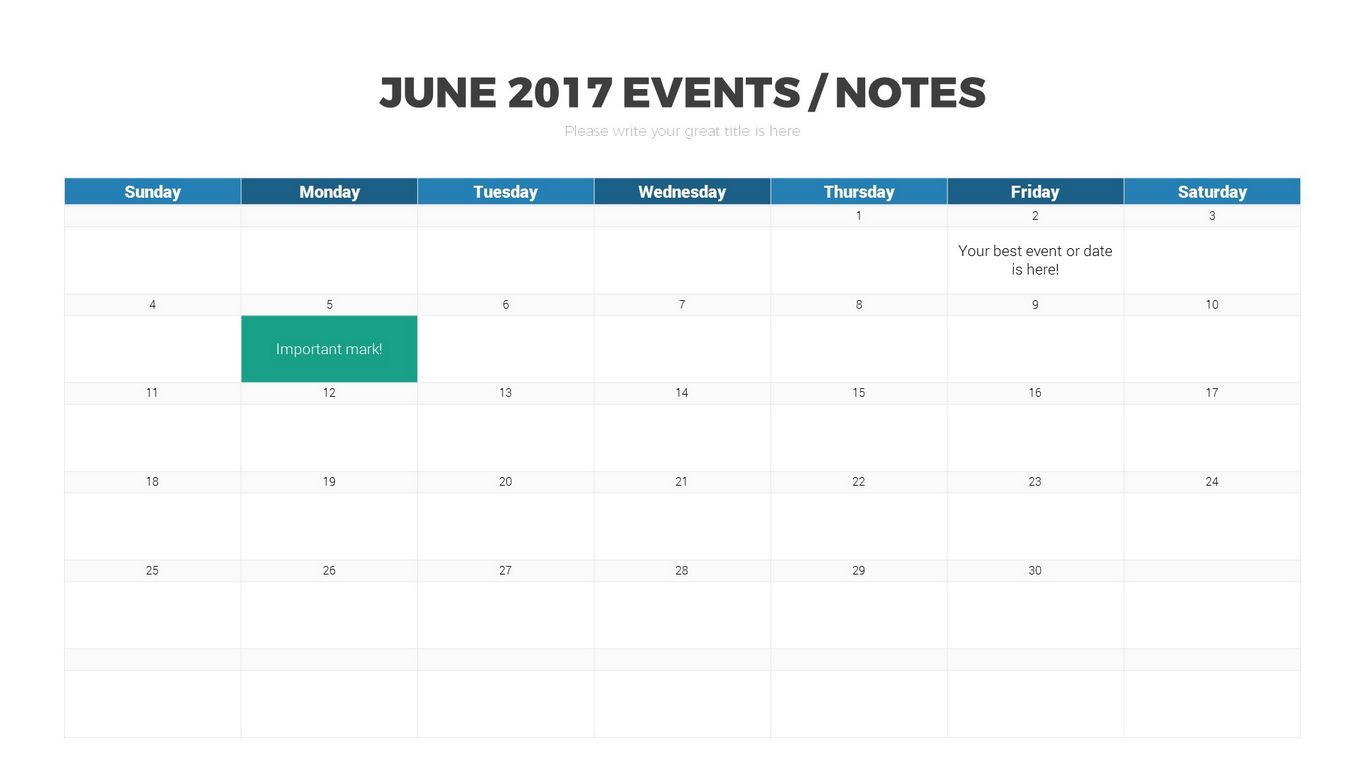 JUNE 2017 EVENTS / NOTES

Please write your great title is here

| Sunday | Monday | Tuesday | Wednesday | Thursday | Friday | Saturday |
|---|---|---|---|---|---|---|
|  |  |  |  | 1 | 2 | 3 |
|  |  |  |  |  | Your best event or date is here! |  |
| 4 | 5 | 6 | 7 | 8 | 9 | 10 |
|  | Important mark! |  |  |  |  |  |
| 11 | 12 | 13 | 14 | 15 | 16 | 17 |
|  |  |  |  |  |  |  |
| 18 | 19 | 20 | 21 | 22 | 23 | 24 |
|  |  |  |  |  |  |  |
| 25 | 26 | 27 | 28 | 29 | 30 |  |
|  |  |  |  |  |  |  |
|  |  |  |  |  |  |  |
|  |  |  |  |  |  |  |